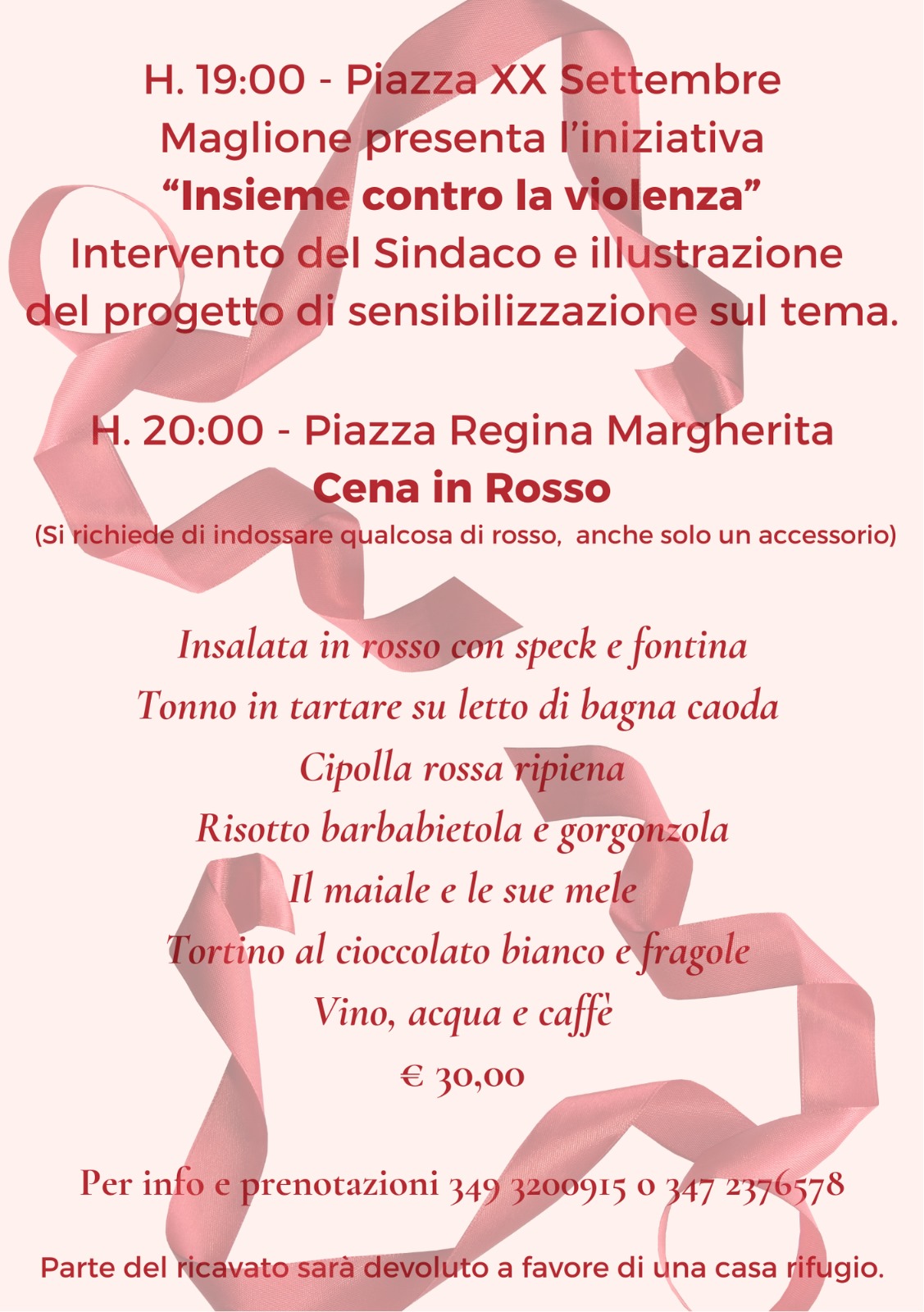 H. 19:00 - Piazza XX Settembre
Maglione presenta l'iniziativa
"Insieme contro la violenza"
Intervento del Sindaco e illustrazione del progetto di sensibilizzazione sul tema.

H. 20:00 - Piazza Regina Margherita
Cena in Rosso
(Si richiede di indossare qualcosa di rosso, anche solo un accessorio)

Insalata in rosso con speck e fontina
Tonno in tartare su letto di bagna caoda
Cipolla rossa ripiena
Risotto barbabietola e gorgonzola
Il maiale e le sue mele
Tortino al cioccolato bianco e fragole
Vino, acqua e caffè
€ 30,00

Per info e prenotazioni 349 3200915 o 347 2376578

Parte del ricavato sarà devoluto a favore di una casa rifugio.